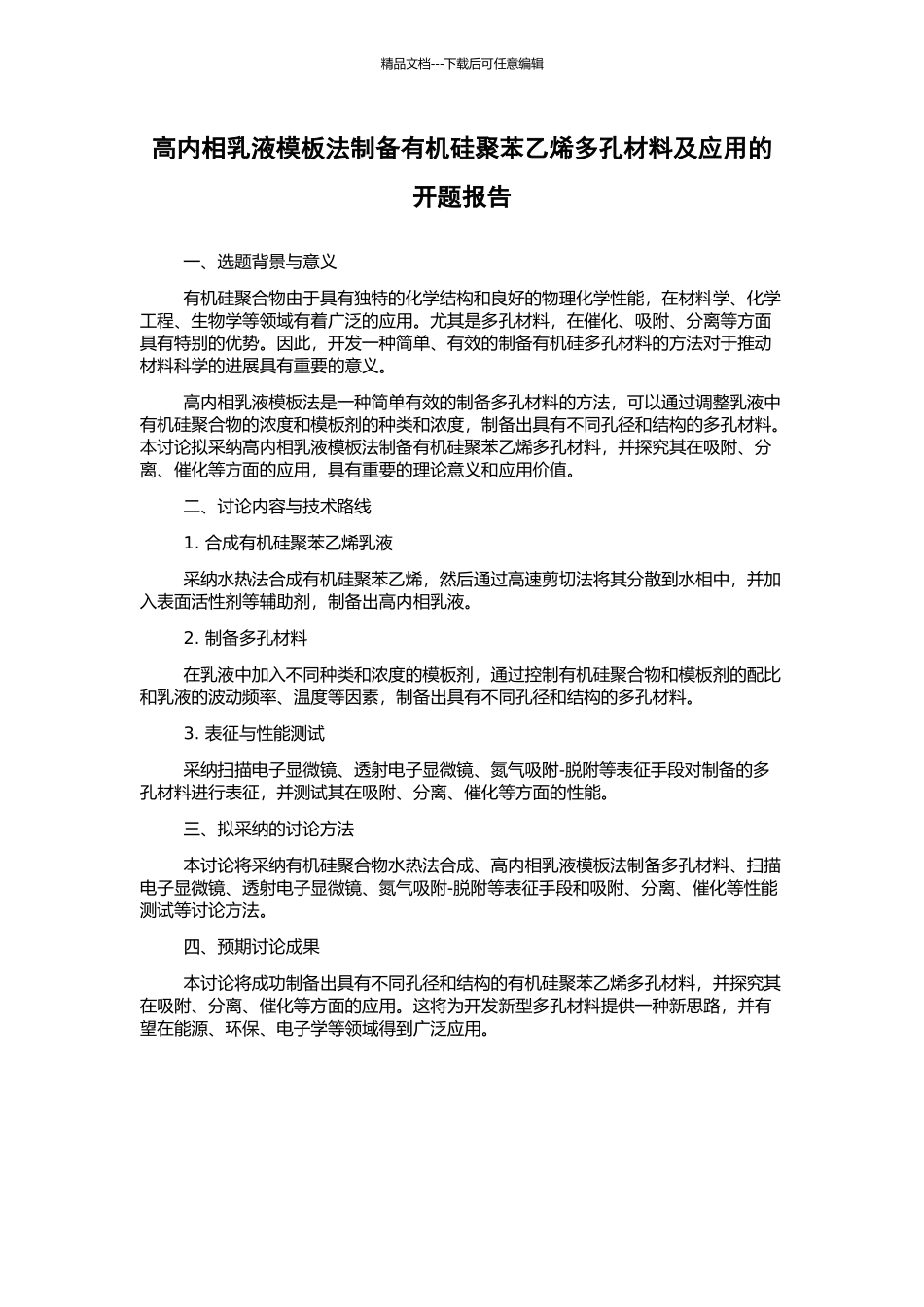 精品文档---下载后可任意编辑

高内相乳液模板法制备有机硅聚苯乙烯多孔材料及应用的开题报告

一、选题背景与意义

有机硅聚合物由于具有独特的化学结构和良好的物理化学性能，在材料学、化学工程、生物学等领域有着广泛的应用。尤其是多孔材料，在催化、吸附、分离等方面具有特别的优势。因此，开发一种简单、有效的制备有机硅多孔材料的方法对于推动材料科学的进展具有重要的意义。

高内相乳液模板法是一种简单有效的制备多孔材料的方法，可以通过调整乳液中有机硅聚合物的浓度和模板剂的种类和浓度，制备出具有不同孔径和结构的多孔材料。本讨论拟采纳高内相乳液模板法制备有机硅聚苯乙烯多孔材料，并探究其在吸附、分离、催化等方面的应用，具有重要的理论意义和应用价值。

二、讨论内容与技术路线

1. 合成有机硅聚苯乙烯乳液

采纳水热法合成有机硅聚苯乙烯，然后通过高速剪切法将其分散到水相中，并加入表面活性剂等辅助剂，制备出高内相乳液。

2. 制备多孔材料

在乳液中加入不同种类和浓度的模板剂，通过控制有机硅聚合物和模板剂的配比和乳液的波动频率、温度等因素，制备出具有不同孔径和结构的多孔材料。

3. 表征与性能测试

采纳扫描电子显微镜、透射电子显微镜、氮气吸附-脱附等表征手段对制备的多孔材料进行表征，并测试其在吸附、分离、催化等方面的性能。

三、拟采纳的讨论方法

本讨论将采纳有机硅聚合物水热法合成、高内相乳液模板法制备多孔材料、扫描电子显微镜、透射电子显微镜、氮气吸附-脱附等表征手段和吸附、分离、催化等性能测试等讨论方法。

四、预期讨论成果

本讨论将成功制备出具有不同孔径和结构的有机硅聚苯乙烯多孔材料，并探究其在吸附、分离、催化等方面的应用。这将为开发新型多孔材料提供一种新思路，并有望在能源、环保、电子学等领域得到广泛应用。